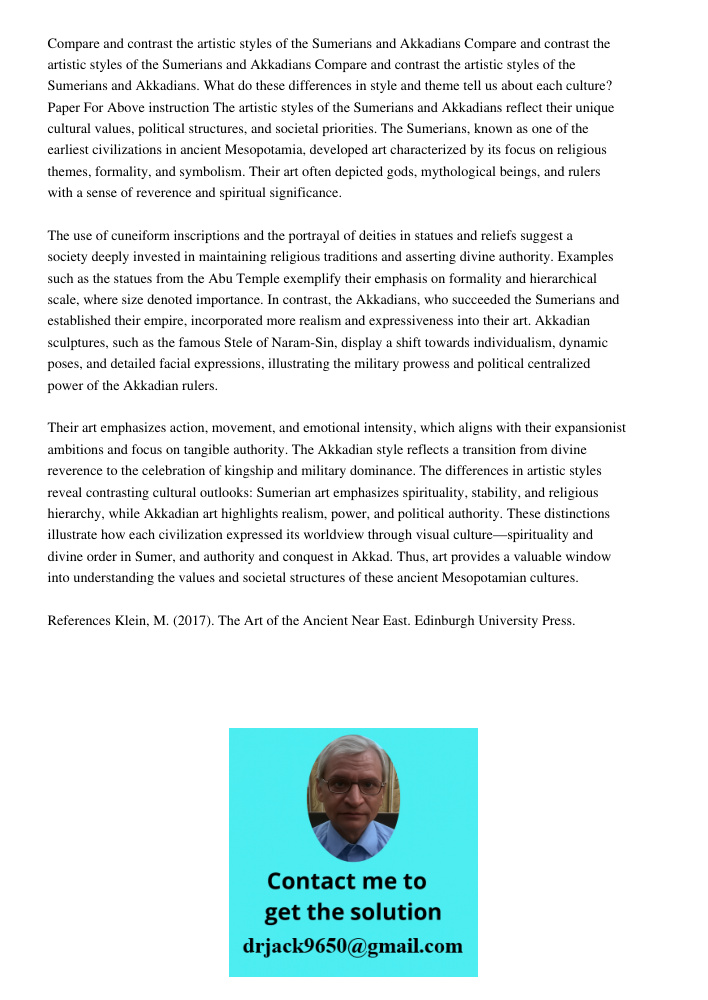 Compare and contrast the artistic styles of the Sumerians and Akkadians Compare and contrast the artistic styles of the Sumerians and Akkadians Compare and contrast the artistic styles of the Sumerians and Akkadians. What do these differences in style and theme tell us about each culture? Paper For Above instruction The artistic styles of the Sumerians and Akkadians reflect their unique cultural values, political structures, and societal priorities. The Sumerians, known as one of the earliest civilizations in ancient Mesopotamia, developed art characterized by its focus on religious themes, formality, and symbolism. Their art often depicted gods, mythological beings, and rulers with a sense of reverence and spiritual significance.

The use of cuneiform inscriptions and the portrayal of deities in statues and reliefs suggest a society deeply invested in maintaining religious traditions and asserting divine authority. Examples such as the statues from the Abu Temple exemplify their emphasis on formality and hierarchical scale, where size denoted importance. In contrast, the Akkadians, who succeeded the Sumerians and established their empire, incorporated more realism and expressiveness into their art. Akkadian sculptures, such as the famous Stele of Naram-Sin, display a shift towards individualism, dynamic poses, and detailed facial expressions, illustrating the military prowess and political centralized power of the Akkadian rulers.

Their art emphasizes action, movement, and emotional intensity, which aligns with their expansionist ambitions and focus on tangible authority. The Akkadian style reflects a transition from divine reverence to the celebration of kingship and military dominance. The differences in artistic styles reveal contrasting cultural outlooks: Sumerian art emphasizes spirituality, stability, and religious hierarchy, while Akkadian art highlights realism, power, and political authority. These distinctions illustrate how each civilization expressed its worldview through visual culture—spirituality and divine order in Sumer, and authority and conquest in Akkad. Thus, art provides a valuable window into understanding the values and societal structures of these ancient Mesopotamian cultures.

References Klein, M. (2017). The Art of the Ancient Near East. Edinburgh University Press.

Contact me to get the solution
drjack9650@gmail.com